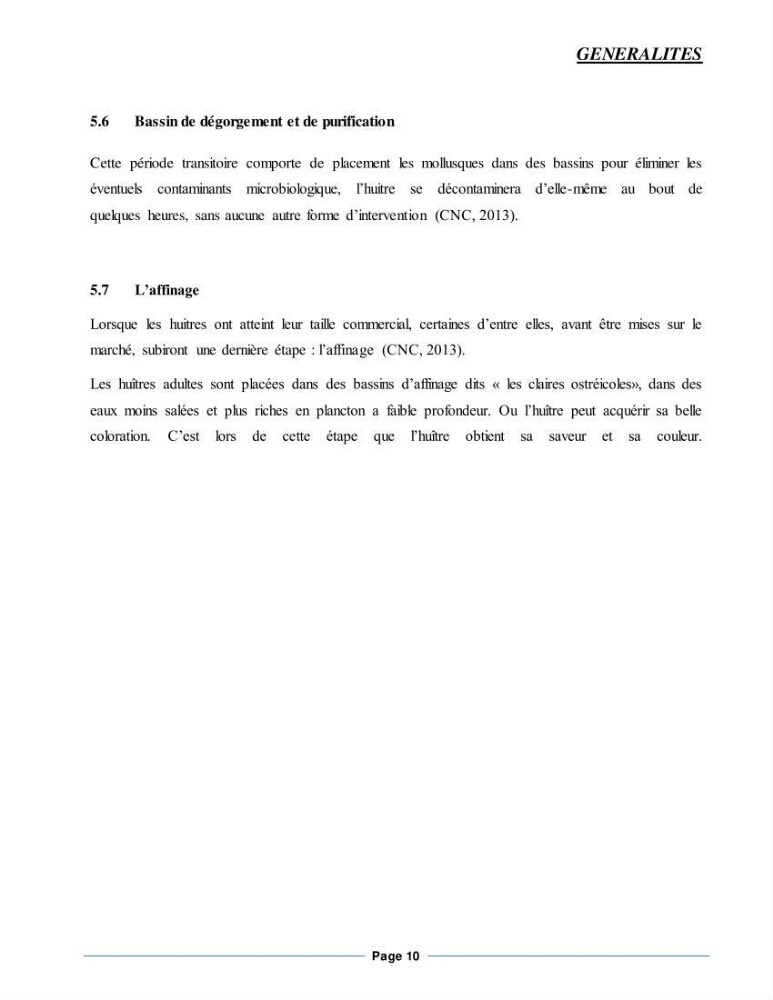 GENERALITES

5.6 Bassin de dégorgement et de purification

Cette période transitoire comporte de placement les mollusques dans des bassins pour éliminer les éventuels contaminants microbiologique, l'huitre se décontaminera d'elle-même au bout de quelques heures, sans aucune autre forme d'intervention (CNC, 2013).

5.7 L'affinage

Lorsque les huitres ont atteint leur taille commercial, certaines d'entre elles, avant être mises sur le marché, subiront une dernière étape : l'affinage (CNC, 2013).

Les huîtres adultes sont placées dans des bassins d'affinage dits « les claires ostréicoles», dans des eaux moins salées et plus riches en plancton a faible profondeur. Ou l'huître peut acquérir sa belle coloration. C'est lors de cette étape que l'huître obtient sa saveur et sa couleur.

Page 10